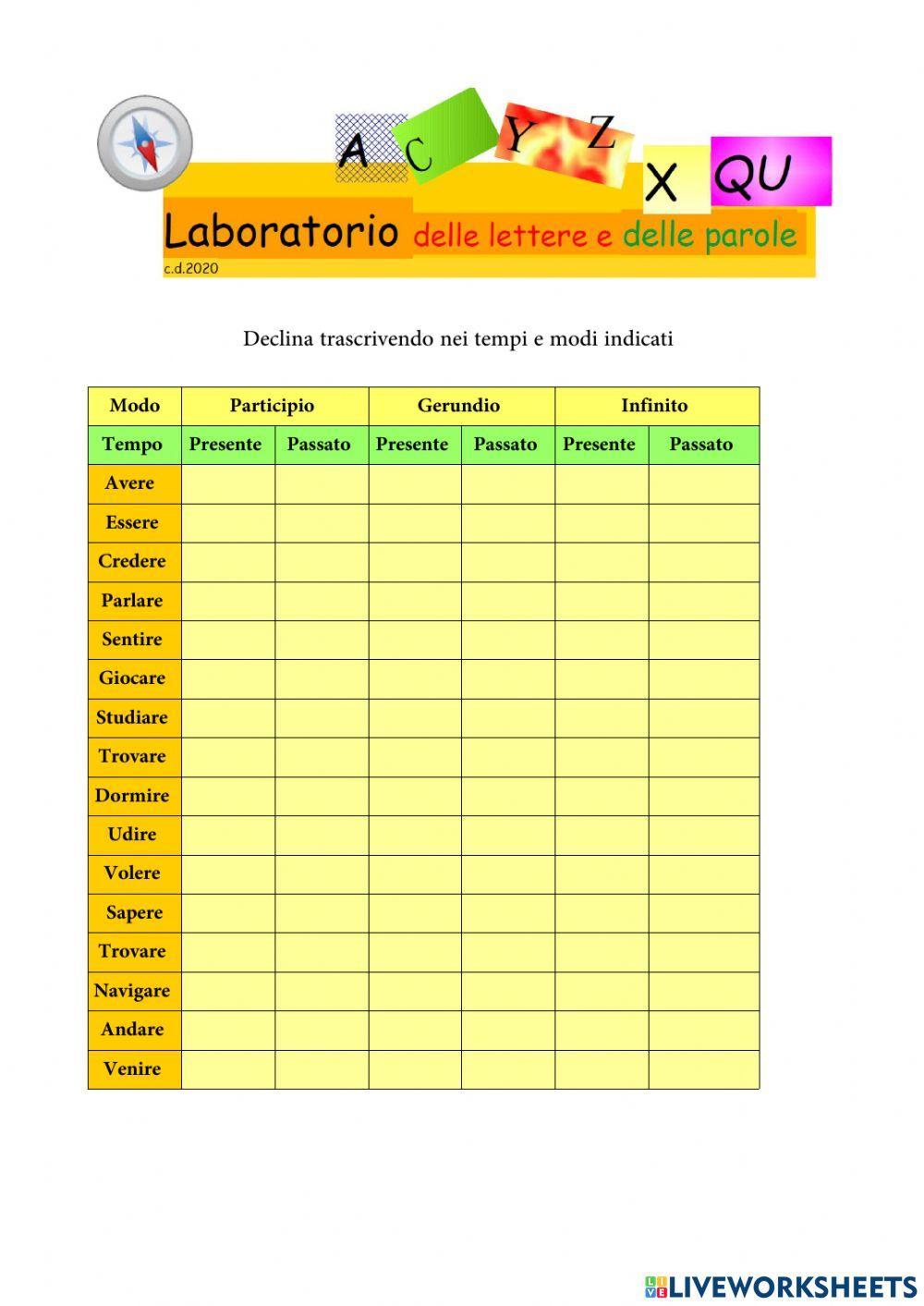 A C Y Z X QU

Laboratorio delle lettere e delle parole
c.d.2020

Declina trascrivendo nei tempi e modi indicati

| Modo | Participio | | Gerundio | | Infinito | |
|---|---|---|---|---|---|---|
| Tempo | Presente | Passato | Presente | Passato | Presente | Passato |
| Avere | | | | | | |
| Essere | | | | | | |
| Credere | | | | | | |
| Parlare | | | | | | |
| Sentire | | | | | | |
| Giocare | | | | | | |
| Studiare | | | | | | |
| Trovare | | | | | | |
| Dormire | | | | | | |
| Udire | | | | | | |
| Volere | | | | | | |
| Sapere | | | | | | |
| Trovare | | | | | | |
| Navigare | | | | | | |
| Andare | | | | | | |
| Venire | | | | | | |

LIVEWORKSHEETS